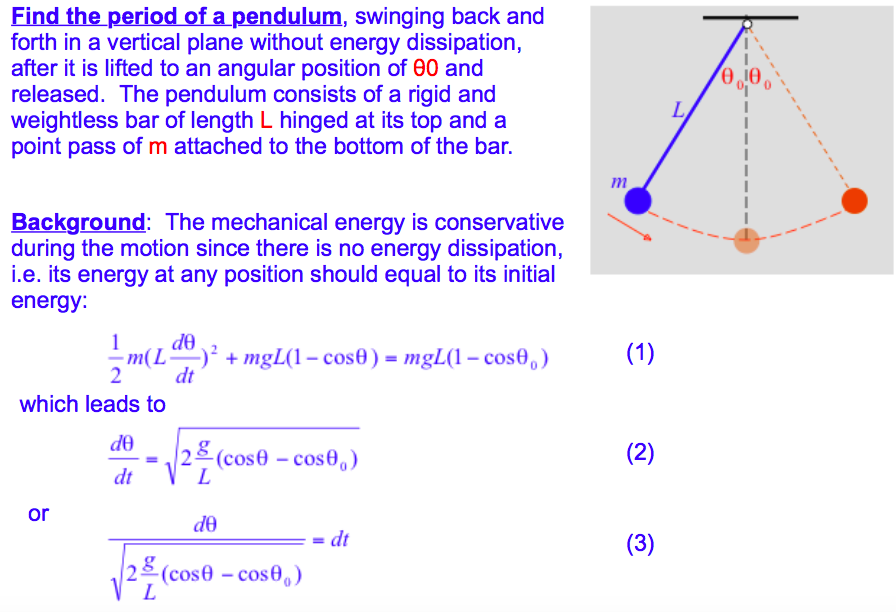 Find the period of a pendulum, swinging back and forth in a vertical plane without energy dissipation, after it is lifted to an angular position of θ0 and released. The pendulum consists of a rigid and weightless bar of length L hinged at its top and a point pass of m attached to the bottom of the bar.

$\theta_0$ $\theta_0$
$L$
$m$

Background: The mechanical energy is conservative during the motion since there is no energy dissipation, i.e. its energy at any position should equal to its initial energy:

$\frac{1}{2}m(L\frac{d\theta}{dt})^2 + mgL(1-\cos\theta) = mgL(1-\cos\theta_0)$ (1)

which leads to

$\frac{d\theta}{dt} = \sqrt{2\frac{g}{L}(\cos\theta - \cos\theta_0)}$ (2)

or

$\frac{d\theta}{\sqrt{2\frac{g}{L}(\cos\theta - \cos\theta_0)}} = dt$ (3)